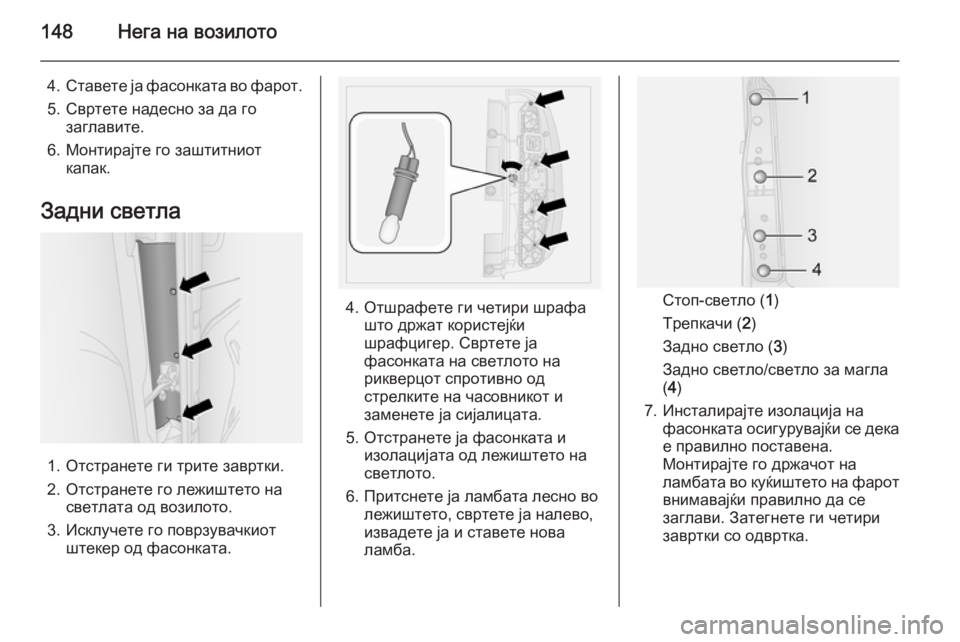 148 Нега на возилото

4. Ставете ја фасонката во фарот.
5. Свртете надесно за да го заглавите.
6. Монтирајте го заштитниот капак.

Задни светла

1. Отстранете ги трите завртки.
2. Отстранете го лежиштето на светлата од возилото.
3. Исклучете го поврзувачкиот штекер од фасонката.

4. Отшрафете ги четири шрафа што држат користејќи шрафцигер. Свртете ја фасонката на светлото на рикверцот спротивно од стрелките на часовникот и заменете ја сијалицата.
5. Отстранете ја фасонката и изолацијата од лежиштето на светлото.
6. Притснете ја ламбата лесно во лежиштето, свртете ја налево, извадете ја и ставете нова ламба.

1
2
3
4

Стоп-светло (1)
Трепкачи (2)
Задно светло (3)
Задно светло/светло за магла (4)
7. Инсталирајте изолација на фасонката осигурувајќи се дека е правилно поставена. Монтирајте го држачот на ламбата во куќиштето на фарот внимавајќи правилно да се заглави. Затегнете ги четири завртки со одвртка.

carmanualsonline.info